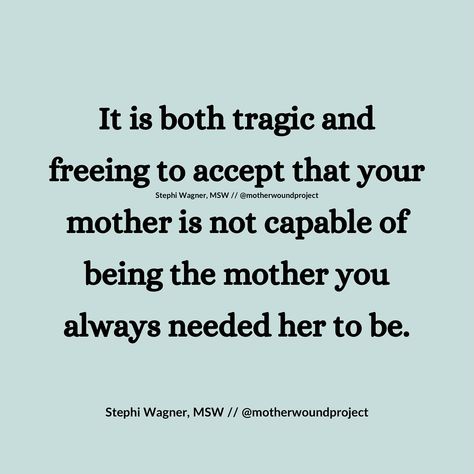 It is both tragic and freeing to accept that your

Stephi Wagner, MSW // @motherwoundproject

mother is not capable of being the mother you always needed her to be.

Stephi Wagner, MSW // @motherwoundproject